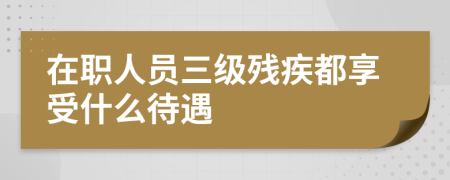 在职人员三级残疾都享受什么待遇